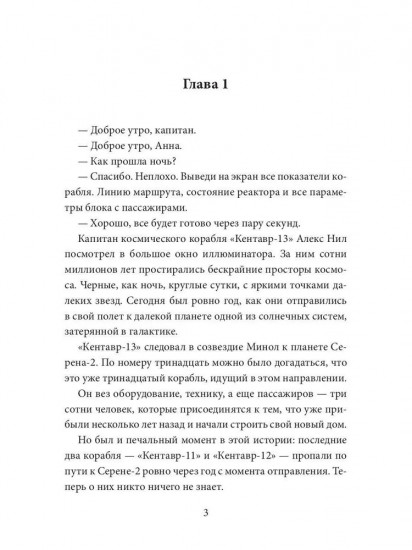 Глава 1

— Доброе утро, капитан.

— Доброе утро, Анна.

— Как прошла ночь?

— Спасибо. Неплохо. Выведи на экран все показатели корабля. Линию маршрута, состояние реактора и все параметры блока с пассажирами.

— Хорошо, все будет готово через пару секунд.

Капитан космического корабля «Кентавр-13» Алекс Нил посмотрел в большое окно иллюминатора. За ним сотни миллионов лет простирались бескрайние просторы космоса. Черные, как ночь, круглые сутки, с яркими точками далеких звезд. Сегодня был ровно год, как они отправились в свой полет к далекой планете одной из солнечных систем, затерянной в галактике.

«Кентавр-13» следовал в созвездие Минол к планете Серена-2. По номеру тринадцать можно было догадаться, что это уже тринадцатый корабль, идущий в этом направлении.

Он вез оборудование, технику, а еще пассажиров — три сотни человек, которые присоединятся к тем, что уже прибыли несколько лет назад и начали строить свой новый дом.

Но был и печальный момент в этой истории: последние два корабля — «Кентавр-11» и «Кентавр-12» — пропали по пути к Серене-2 ровно через год с момента отправления. Теперь о них никто ничего не знает.

3